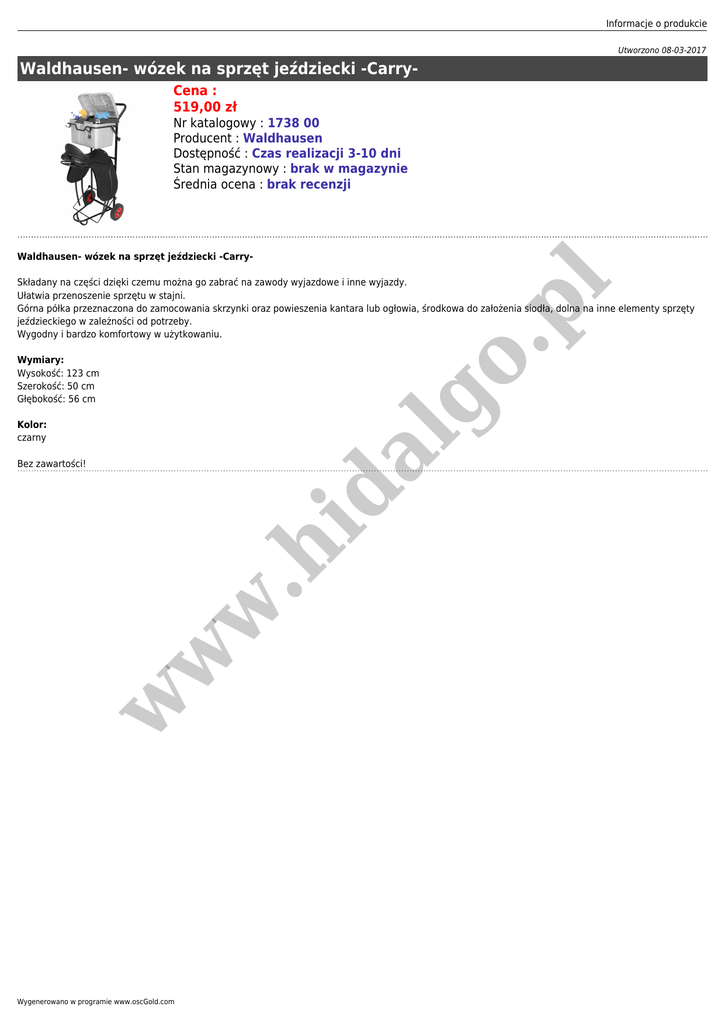 Informacje o produkcie

Utworzono 08-03-2017

Waldhausen- wózek na sprzęt jeździecki -Carry-

Cena :
519,00 zł
Nr katalogowy : 1738 00
Producent : Waldhausen
Dostępność : Czas realizacji 3-10 dni
Stan magazynowy : brak w magazynie
Średnia ocena : brak recenzji

Waldhausen- wózek na sprzęt jeździecki -Carry-

Składany na części dzięki czemu można go zabrać na zawody wyjazdowe i inne wyjazdy.
Ułatwia przenoszenie sprzętu w stajni.
Górna półka przeznaczona do zamocowania skrzynki oraz powieszenia kantara lub ogłowia, środkowa do założenia siodła, dolna na inne elementy sprzęty jeździeckiego w zależności od potrzeby.
Wygodny i bardzo komfortowy w użytkowaniu.

Wymiary:
Wysokość: 123 cm
Szerokość: 50 cm
Głębokość: 56 cm

Kolor:
czarny

Bez zawartości!

Wygenerowano w programie www.oscGold.com

www.hidalgo.pl